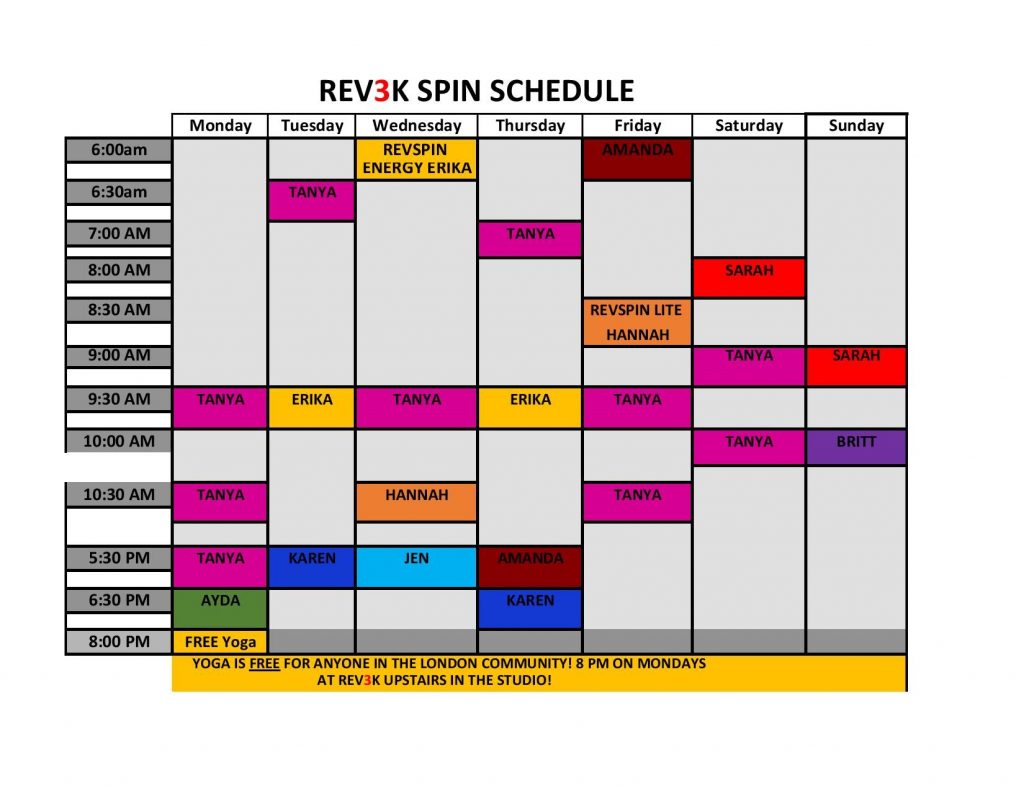 REV3K SPIN SCHEDULE

| | Monday | Tuesday | Wednesday | Thursday | Friday | Saturday | Sunday |
|---|---|---|---|---|---|---|---|
| 6:00am | | | REVSPIN ENERGY ERIKA | | AMANDA | | |
| 6:30am | | TANYA | | | | | |
| 7:00 AM | | | | TANYA | | | |
| 8:00 AM | | | | | | SARAH | |
| 8:30 AM | | | | | REVSPIN LITE HANNAH | | |
| 9:00 AM | | | | | | TANYA | SARAH |
| 9:30 AM | TANYA | ERIKA | TANYA | ERIKA | TANYA | | |
| 10:00 AM | | | | | | TANYA | BRITT |
| 10:30 AM | TANYA | | HANNAH | | TANYA | | |
| 5:30 PM | TANYA | KAREN | JEN | AMANDA | | | |
| 6:30 PM | AYDA | | | KAREN | | | |
| 8:00 PM | FREE Yoga | | | | | | |

YOGA IS FREE FOR ANYONE IN THE LONDON COMMUNITY! 8 PM ON MONDAYS AT REV3K UPSTAIRS IN THE STUDIO!